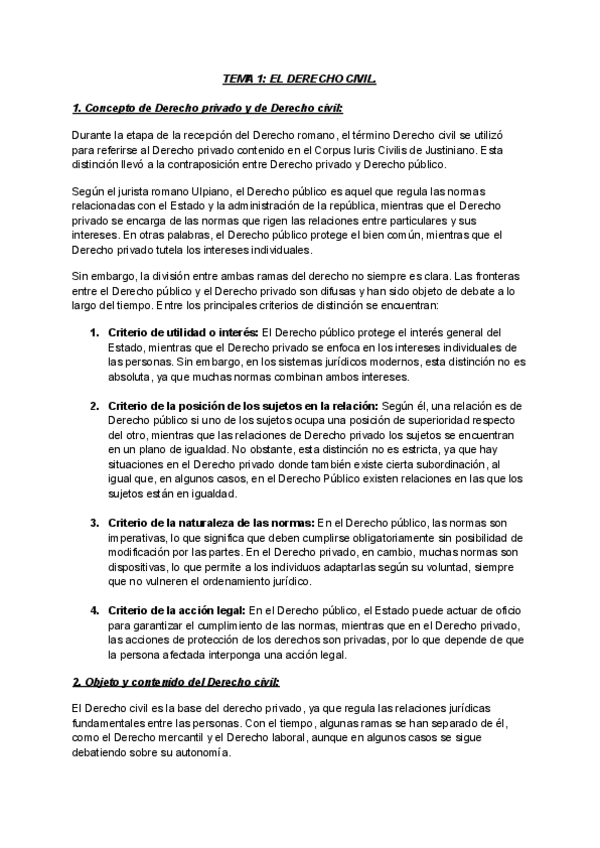 TEMA 1: EL DERECHO CIVIL.

1. Concepto de Derecho privado y de Derecho civil:

Durante la etapa de la recepción del Derecho romano, el término Derecho civil se utilizó para referirse al Derecho privado contenido en el Corpus Iuris Civilis de Justiniano. Esta distinción llevó a la contraposición entre Derecho privado y Derecho público.

Según el jurista romano Ulpiano, el Derecho público es aquel que regula las normas relacionadas con el Estado y la administración de la república, mientras que el Derecho privado se encarga de las normas que rigen las relaciones entre particulares y sus intereses. En otras palabras, el Derecho público protege el bien común, mientras que el Derecho privado tutela los intereses individuales.

Sin embargo, la división entre ambas ramas del derecho no siempre es clara. Las fronteras entre el Derecho público y el Derecho privado son difusas y han sido objeto de debate a lo largo del tiempo. Entre los principales criterios de distinción se encuentran:

1. Criterio de utilidad o interés: El Derecho público protege el interés general del Estado, mientras que el Derecho privado se enfoca en los intereses individuales de las personas. Sin embargo, en los sistemas jurídicos modernos, esta distinción no es absoluta, ya que muchas normas combinan ambos intereses.

2. Criterio de la posición de los sujetos en la relación: Según él, una relación es de Derecho público si uno de los sujetos ocupa una posición de superioridad respecto del otro, mientras que las relaciones de Derecho privado los sujetos se encuentran en un plano de igualdad. No obstante, esta distinción no es estricta, ya que hay situaciones en el Derecho privado donde también existe cierta subordinación, al igual que, en algunos casos, en el Derecho Público existen relaciones en las que los sujetos están en igualdad.

3. Criterio de la naturaleza de las normas: En el Derecho público, las normas son imperativas, lo que significa que deben cumplirse obligatoriamente sin posibilidad de modificación por las partes. En el Derecho privado, en cambio, muchas normas son dispositivas, lo que permite a los individuos adaptarlas según su voluntad, siempre que no vulneren el ordenamiento jurídico.

4. Criterio de la acción legal: En el Derecho público, el Estado puede actuar de oficio para garantizar el cumplimiento de las normas, mientras que en el Derecho privado, las acciones de protección de los derechos son privadas, por lo que depende de que la persona afectada interponga una acción legal.

2. Objeto y contenido del Derecho civil:

El Derecho civil es la base del derecho privado, ya que regula las relaciones jurídicas fundamentales entre las personas. Con el tiempo, algunas ramas se han separado de él, como el Derecho mercantil y el Derecho laboral, aunque en algunos casos se sigue debatiendo sobre su autonomía.